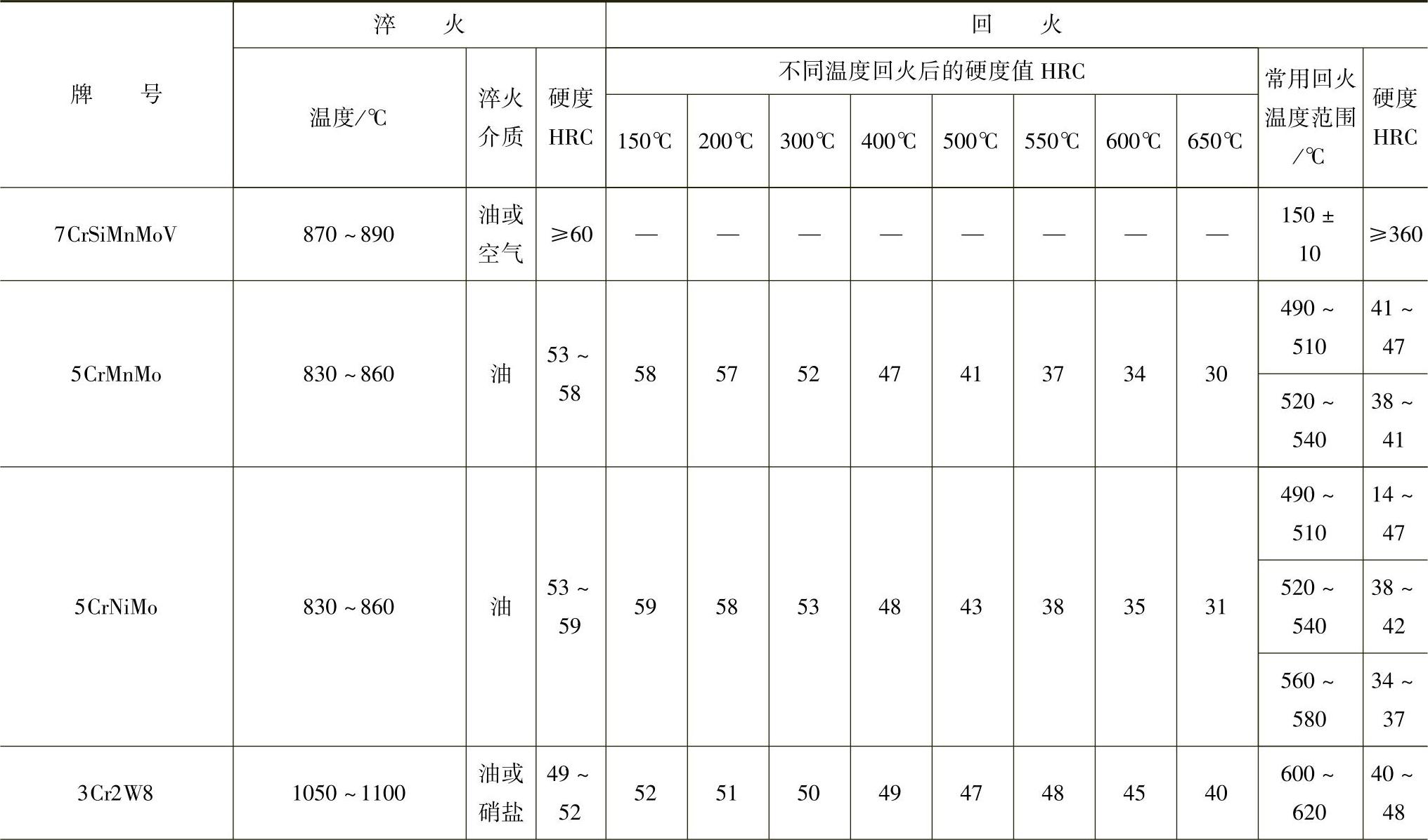 | 牌号 | 淬火 |  |  | 回火 |  |  |  |  |  |  |  |  |  |
|---|---|---|---|---|---|---|---|---|---|---|---|---|---|
|  | 温度/℃ | 淬火介质 | 硬度HRC | 不同温度回火后的硬度值HRC |  |  |  |  |  |  |  | 常用回火温度范围/℃ | 硬度HRC |
|  |  |  |  | 150℃ | 200℃ | 300℃ | 400℃ | 500℃ | 550℃ | 600℃ | 650℃ |  |  |
| 7CrSiMnMoV | 870～890 | 油或空气 | ≥60 | — | — | — | — | — | — | — | — | 150±10 | ≥360 |
| 5CrMnMo | 830～860 | 油 | 53～58 | 58 | 57 | 52 | 47 | 41 | 37 | 34 | 30 | 490～510 | 41～47 |
|  |  |  |  |  |  |  |  |  |  |  |  | 520～540 | 38～41 |
| 5CrNiMo | 830～860 | 油 | 53～59 | 59 | 58 | 53 | 48 | 43 | 38 | 35 | 31 | 490～510 | 14～47 |
|  |  |  |  |  |  |  |  |  |  |  |  | 520～540 | 38～42 |
|  |  |  |  |  |  |  |  |  |  |  |  | 560～580 | 34～37 |
| 3Cr2W8 | 1050～1100 | 油或硝盐 | 49～52 | 52 | 51 | 50 | 49 | 47 | 48 | 45 | 40 | 600～620 | 40～48 |